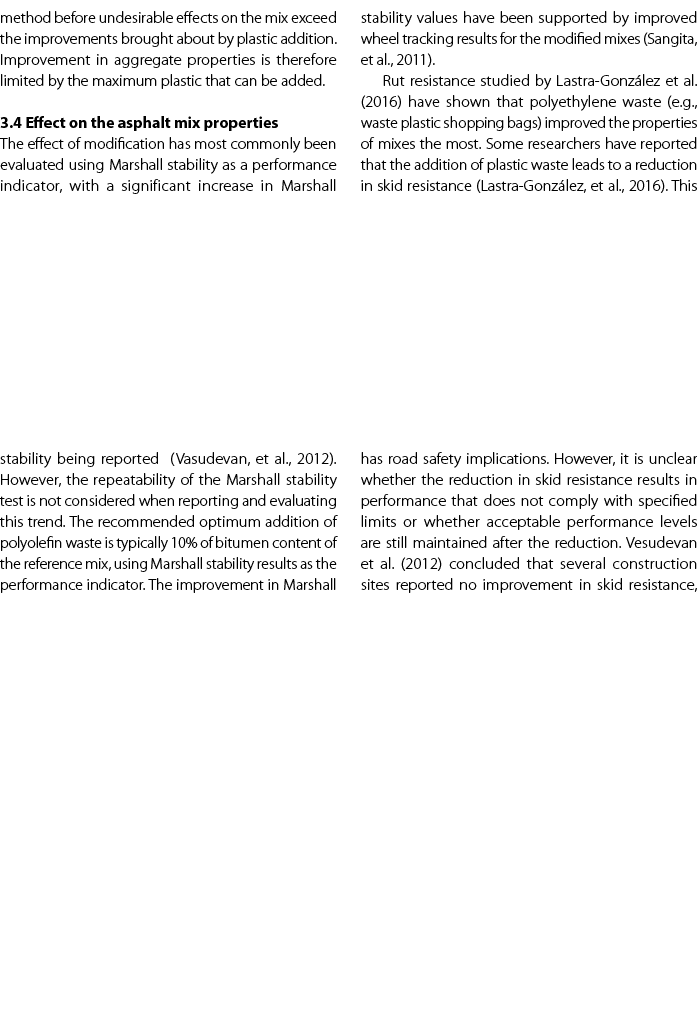 method before undesirable effects on the mix exceed the improvements brought about by plastic addition. Improvement in aggregate properties is therefore limited by the maximum plastic that can be added.

3.4 Effect on the asphalt mix properties
The effect of modification has most commonly been evaluated using Marshall stability as a performance indicator, with a significant increase in Marshall

stability being reported (Vasudevan, et al., 2012). However, the repeatability of the Marshall stability test is not considered when reporting and evaluating this trend. The recommended optimum addition of polyolefin waste is typically 10% of bitumen content of the reference mix, using Marshall stability results as the performance indicator. The improvement in Marshall

stability values have been supported by improved wheel tracking results for the modified mixes (Sangita, et al., 2011).

Rut resistance studied by Lastra-González et al. (2016) have shown that polyethylene waste (e.g., waste plastic shopping bags) improved the properties of mixes the most. Some researchers have reported that the addition of plastic waste leads to a reduction in skid resistance (Lastra-González, et al., 2016). This

has road safety implications. However, it is unclear whether the reduction in skid resistance results in performance that does not comply with specified limits or whether acceptable performance levels are still maintained after the reduction. Vesudevan et al. (2012) concluded that several construction sites reported no improvement in skid resistance,